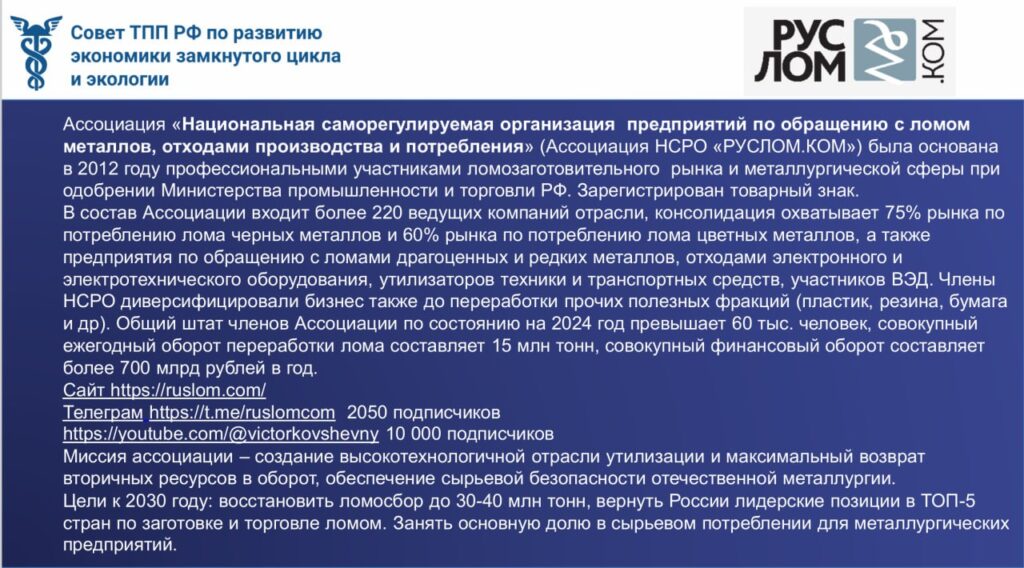 Совет ТПП РФ по развитию экономики замкнутого цикла и экологии

РУС ЛОМ .КОМ

Ассоциация «Национальная саморегулируемая организация предприятий по обращению с ломом металлов, отходами производства и потребления» (Ассоциация НСРО «РУСЛОМ.КОМ») была основана в 2012 году профессиональными участниками ломозаготовительного рынка и металлургической сферы при одобрении Министерства промышленности и торговли РФ. Зарегистрирован товарный знак.
В состав Ассоциации входит более 220 ведущих компаний отрасли, консолидация охватывает 75% рынка по потреблению лома черных металлов и 60% рынка по потреблению лома цветных металлов, а также предприятия по обращению с ломами драгоценных и редких металлов, отходами электронного и электротехнического оборудования, утилизаторов техники и транспортных средств, участников ВЭД. Члены НСРО диверсифицировали бизнес также до переработки прочих полезных фракций (пластик, резина, бумага и др). Общий штат членов Ассоциации по состоянию на 2024 год превышает 60 тыс. человек, совокупный ежегодный оборот переработки лома составляет 15 млн тонн, совокупный финансовый оборот составляет более 700 млрд рублей в год.
Сайт https://ruslom.com/
Телеграм https://t.me/ruslomcom 2050 подписчиков
https://youtube.com/@victorkovshevny 10 000 подписчиков
Миссия ассоциации – создание высокотехнологичной отрасли утилизации и максимальный возврат вторичных ресурсов в оборот, обеспечение сырьевой безопасности отечественной металлургии.
Цели к 2030 году: восстановить ломосбор до 30-40 млн тонн, вернуть России лидерские позиции в ТОП-5 стран по заготовке и торговле ломом. Занять основную долю в сырьевом потреблении для металлургических предприятий.